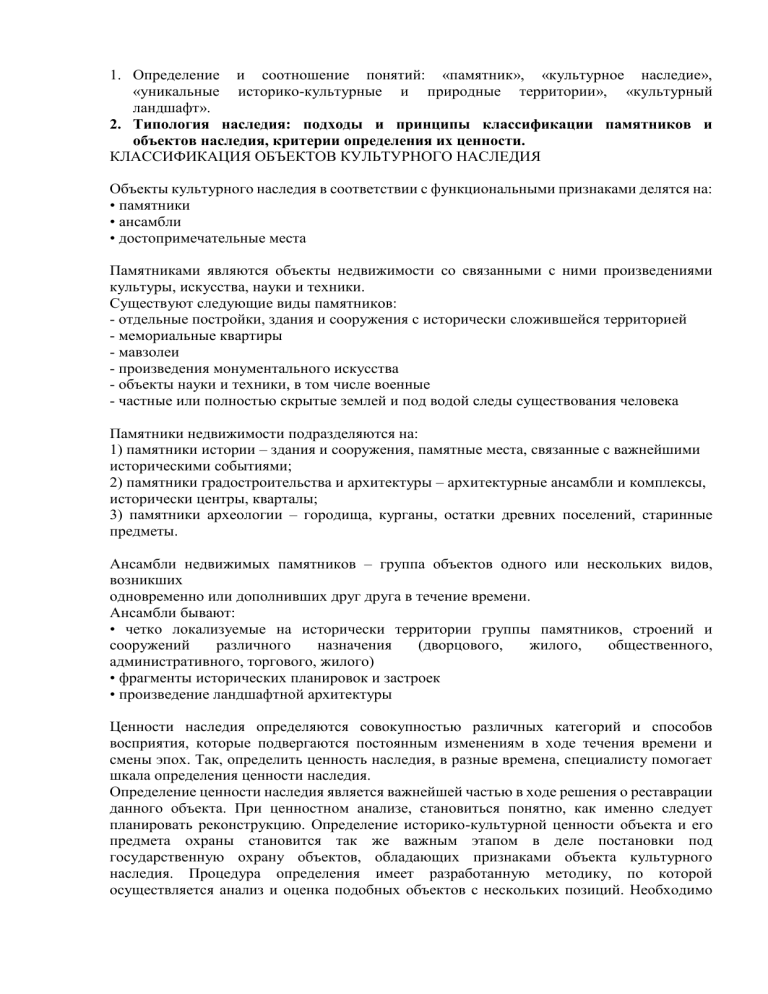 1. Определение и соотношение понятий: «памятник», «культурное наследие», «уникальные историко-культурные и природные территории», «культурный ландшафт».
2. Типология наследия: подходы и принципы классификации памятников и объектов наследия, критерии определения их ценности.
КЛАССИФИКАЦИЯ ОБЪЕКТОВ КУЛЬТУРНОГО НАСЛЕДИЯ

Объекты культурного наследия в соответствии с функциональными признаками делятся на:
• памятники
• ансамбли
• достопримечательные места

Памятниками являются объекты недвижимости со связанными с ними произведениями культуры, искусства, науки и техники.
Существуют следующие виды памятников:
- отдельные постройки, здания и сооружения с исторически сложившейся территорией
- мемориальные квартиры
- мавзолеи
- произведения монументального искусства
- объекты науки и техники, в том числе военные
- частные или полностью скрытые землей и под водой следы существования человека

Памятники недвижимости подразделяются на:
1) памятники истории – здания и сооружения, памятные места, связанные с важнейшими историческими событиями;
2) памятники градостроительства и архитектуры – архитектурные ансамбли и комплексы, исторически центры, кварталы;
3) памятники археологии – городища, курганы, остатки древних поселений, старинные предметы.

Ансамбли недвижимых памятников – группа объектов одного или нескольких видов, возникших
одновременно или дополнивших друг друга в течение времени.
Ансамбли бывают:
• четко локализуемые на исторически территории группы памятников, строений и сооружений различного назначения (дворцового, жилого, общественного, административного, торгового, жилого)
• фрагменты исторических планировок и застроек
• произведение ландшафтной архитектуры

Ценности наследия определяются совокупностью различных категорий и способов восприятия, которые подвергаются постоянным изменениям в ходе течения времени и смены эпох. Так, определить ценность наследия, в разные времена, специалисту помогает шкала определения ценности наследия.
Определение ценности наследия является важнейшей частью в ходе решения о реставрации данного объекта. При ценностном анализе, становиться понятно, как именно следует планировать реконструкцию. Определение историко-культурной ценности объекта и его предмета охраны становится так же важным этапом в деле постановки под государственную охрану объектов, обладающих признаками объекта культурного наследия. Процедура определения имеет разработанную методику, по которой осуществляется анализ и оценка подобных объектов с нескольких позиций. Необходимо